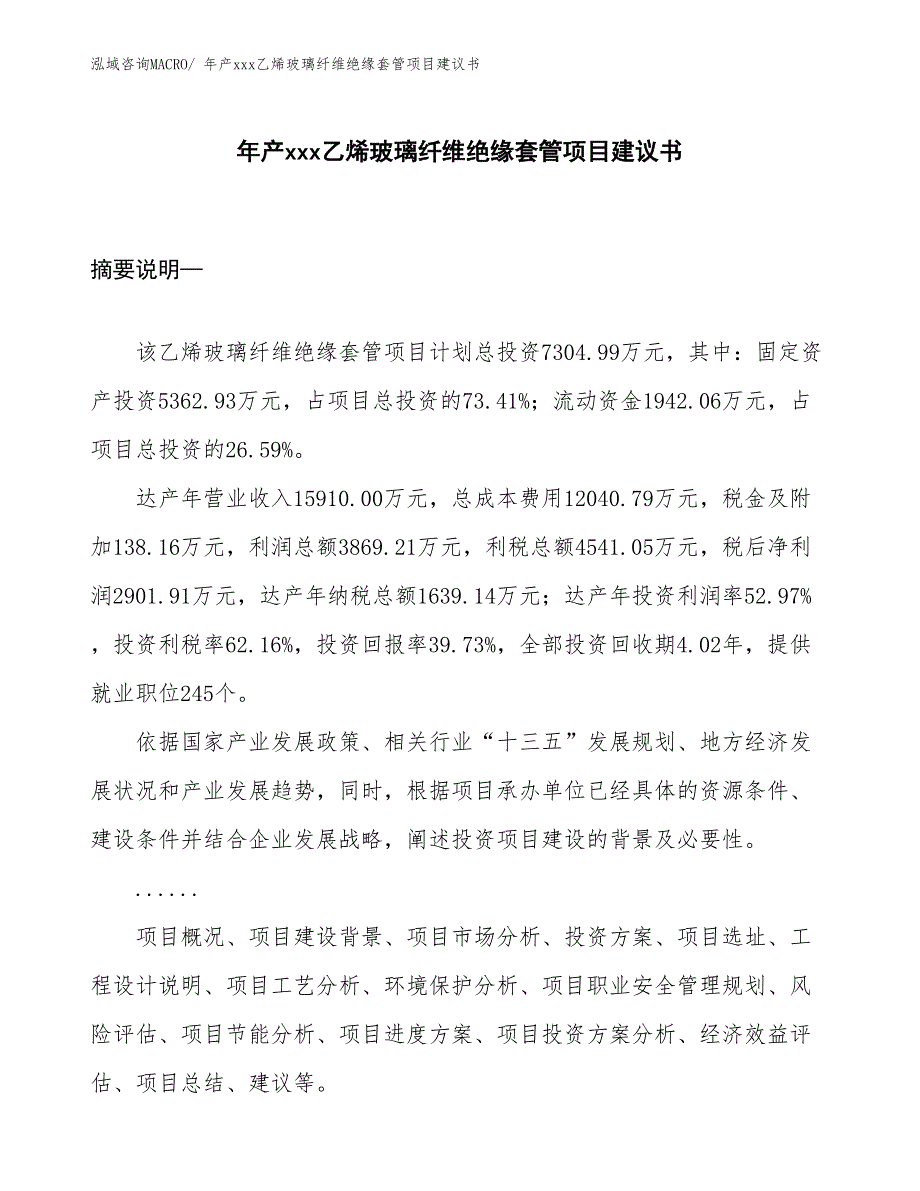 泓域咨询MACRO/ 年产xxx乙烯玻璃纤维绝缘套管项目建议书

年产xxx乙烯玻璃纤维绝缘套管项目建议书

摘要说明—

该乙烯玻璃纤维绝缘套管项目计划总投资7304.99万元，其中：固定资产投资5362.93万元，占项目总投资的73.41%；流动资金1942.06万元，占项目总投资的26.59%。

达产年营业收入15910.00万元，总成本费用12040.79万元，税金及附加138.16万元，利润总额3869.21万元，利税总额4541.05万元，税后净利润2901.91万元，达产年纳税总额1639.14万元；达产年投资利润率52.97%，投资利税率62.16%，投资回报率39.73%，全部投资回收期4.02年，提供就业职位245个。

依据国家产业发展政策、相关行业“十三五”发展规划、地方经济发展状况和产业发展趋势，同时，根据项目承办单位已经具体的资源条件、建设条件并结合企业发展战略，阐述投资项目建设的背景及必要性。

......

项目概况、项目建设背景、项目市场分析、投资方案、项目选址、工程设计说明、项目工艺分析、环境保护分析、项目职业安全管理规划、风险评估、项目节能分析、项目进度方案、项目投资方案分析、经济效益评估、项目总结、建议等。